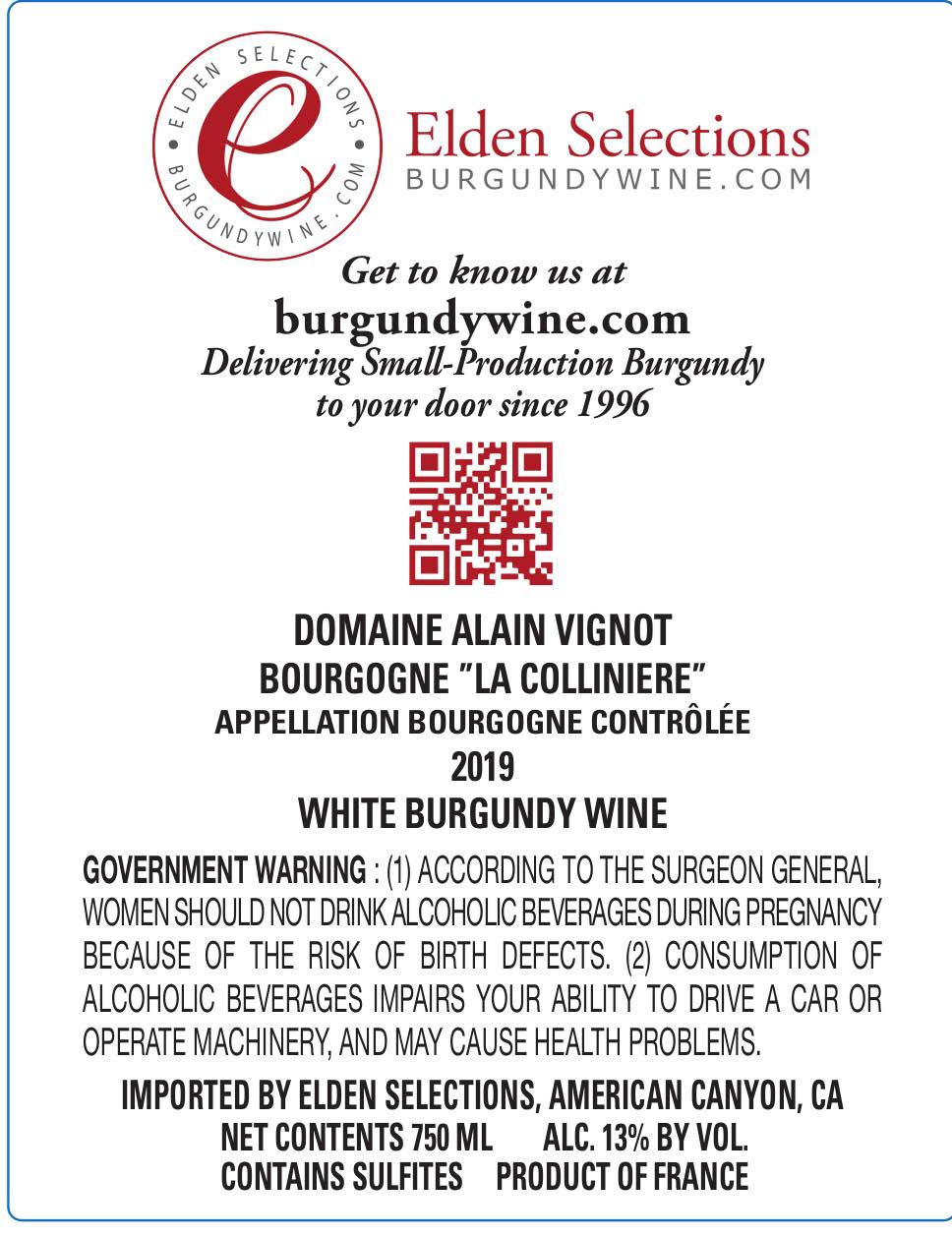 ELDEN SELECTIONS • BURGUNDYWINE.COM •

e

Elden Selections
BURGUNDYWINE.COM

Get to know us at
burgundywine.com
Delivering Small-Production Burgundy to your door since 1996

DOMAINE ALAIN VIGNOT
BOURGOGNE "LA COLLINIERE"
APPELLATION BOURGOGNE CONTRÔLÉE
2019
WHITE BURGUNDY WINE

GOVERNMENT WARNING : (1) ACCORDING TO THE SURGEON GENERAL, WOMEN SHOULD NOT DRINK ALCOHOLIC BEVERAGES DURING PREGNANCY BECAUSE OF THE RISK OF BIRTH DEFECTS. (2) CONSUMPTION OF ALCOHOLIC BEVERAGES IMPAIRS YOUR ABILITY TO DRIVE A CAR OR OPERATE MACHINERY, AND MAY CAUSE HEALTH PROBLEMS.

IMPORTED BY ELDEN SELECTIONS, AMERICAN CANYON, CA
NET CONTENTS 750 ML ALC. 13% BY VOL.
CONTAINS SULFITES PRODUCT OF FRANCE